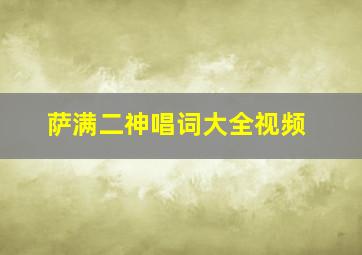 萨满二神唱词大全视频